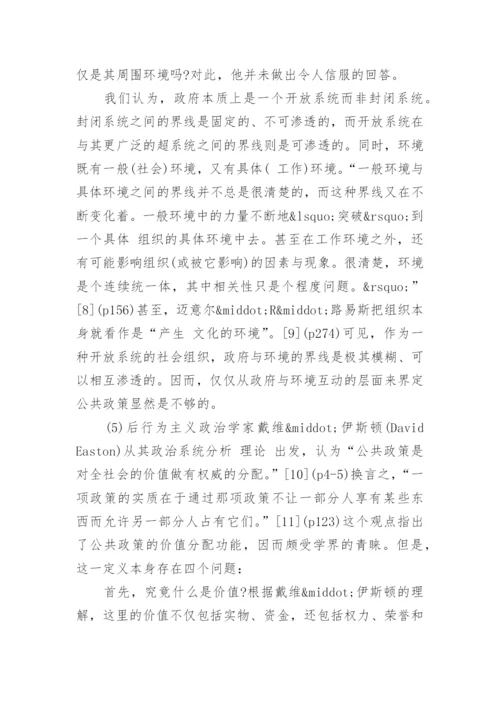 仅是其周围环境吗?对此，他并未做出令人信服的回答。

我们认为，政府本质上是一个开放系统而非封闭系统。封闭系统之间的界线是固定的、不可渗透的，而开放系统在与其更广泛的超系统之间的界线则是可渗透的。同时，环境既有一般(社会)环境，又有具体( 工作)环境。“一般环境与具体环境之间的界线并不总是很清楚的，而这种界线又在不断变化着。一般环境中的力量不断地&lsquo;突破&rsquo;到一个具体 组织的具体环境中去。甚至在工作环境之外，还有可能影响组织(或被它影响)的因素与现象。很清楚，环境是个连续统一体，其中相关性只是个程度问题。&rsquo;”[8](p156)甚至，迈意尔&middot;R&middot;路易斯把组织本身就看作是“产生 文化的环境”。[9](p274)可见，作为一种开放系统的社会组织，政府与环境的界线是极其模糊、可以相互渗透的。因而，仅仅从政府与环境互动的层面来界定公共政策显然是不够的。

(5)后行为主义政治学家戴维&middot;伊斯顿(David Easton)从其政治系统分析 理论 出发，认为“公共政策是对全社会的价值做有权威的分配。”[10](p4-5)换言之，“一项政策的实质在于通过那项政策不让一部分人享有某些东西而允许另一部分人占有它们。”[11](p123)这个观点指出了公共政策的价值分配功能，因而颇受学界的青睐。但是，这一定义本身存在四个问题:

首先，究竟什么是价值?根据戴维&middot;伊斯顿的理解，这里的价值不仅包括实物、资金，还包括权力、荣誉和